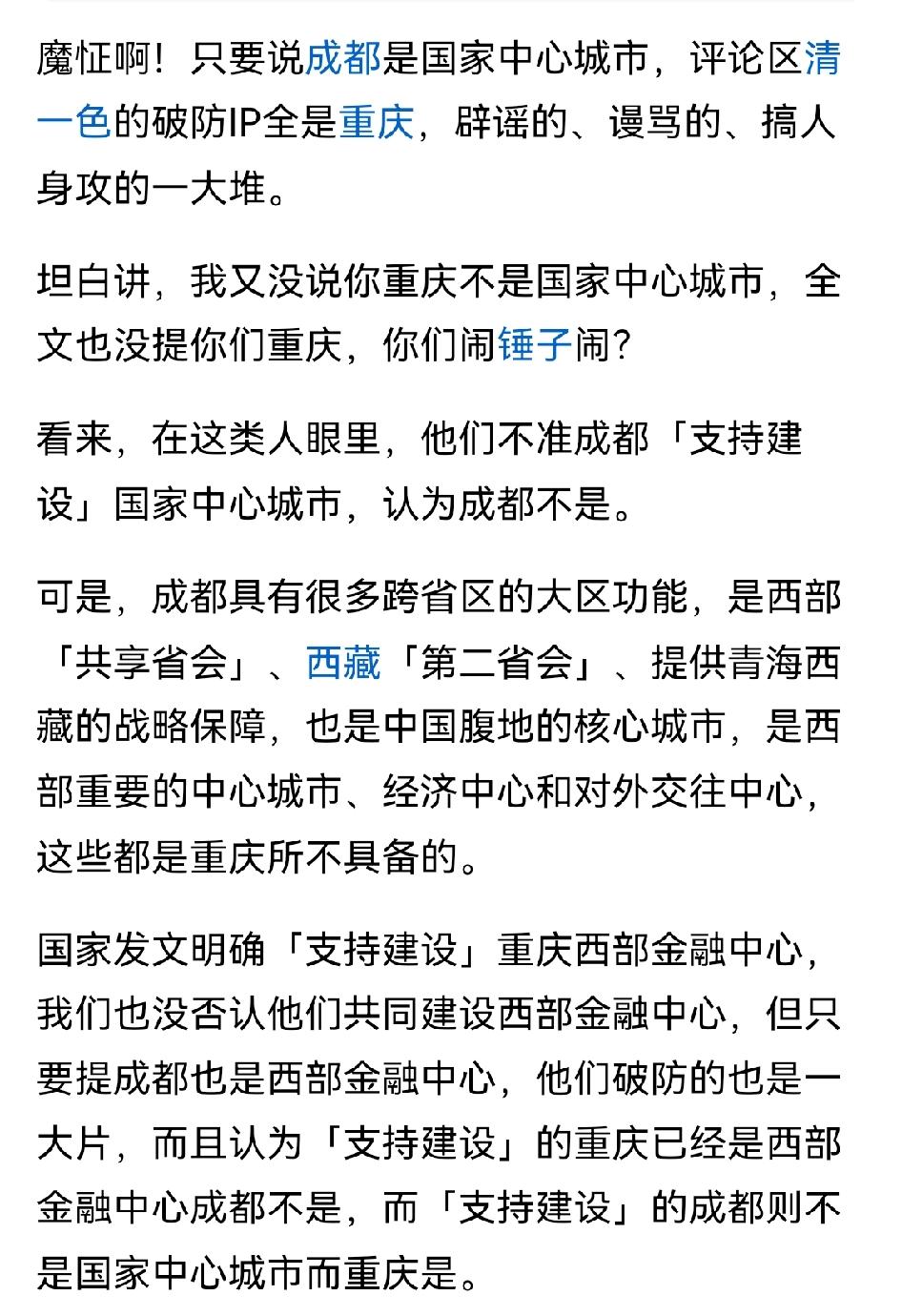 魔怔啊！只要说成都是国家中心城市，评论区清一色的破防IP全是重庆，辟谣的、谩骂的、搞人身攻的一大堆。

坦白讲，我又没说你重庆不是国家中心城市，全文也没提你们重庆，你们闹锤子闹？

看来，在这类人眼里，他们不准成都「支持建设」国家中心城市，认为成都不是。

可是，成都具有很多跨省区的大区功能，是西部「共享省会」、西藏「第二省会」、提供青海西藏的战略保障，也是中国腹地的核心城市，是西部重要的中心城市、经济中心和对外交往中心，这些都是重庆所不具备的。

国家发文明确「支持建设」重庆西部金融中心，我们也没否认他们共同建设西部金融中心，但只要提成都也是西部金融中心，他们破防的也是一大片，而且认为「支持建设」的重庆已经是西部金融中心成都不是，而「支持建设」的成都则不是国家中心城市而重庆是。